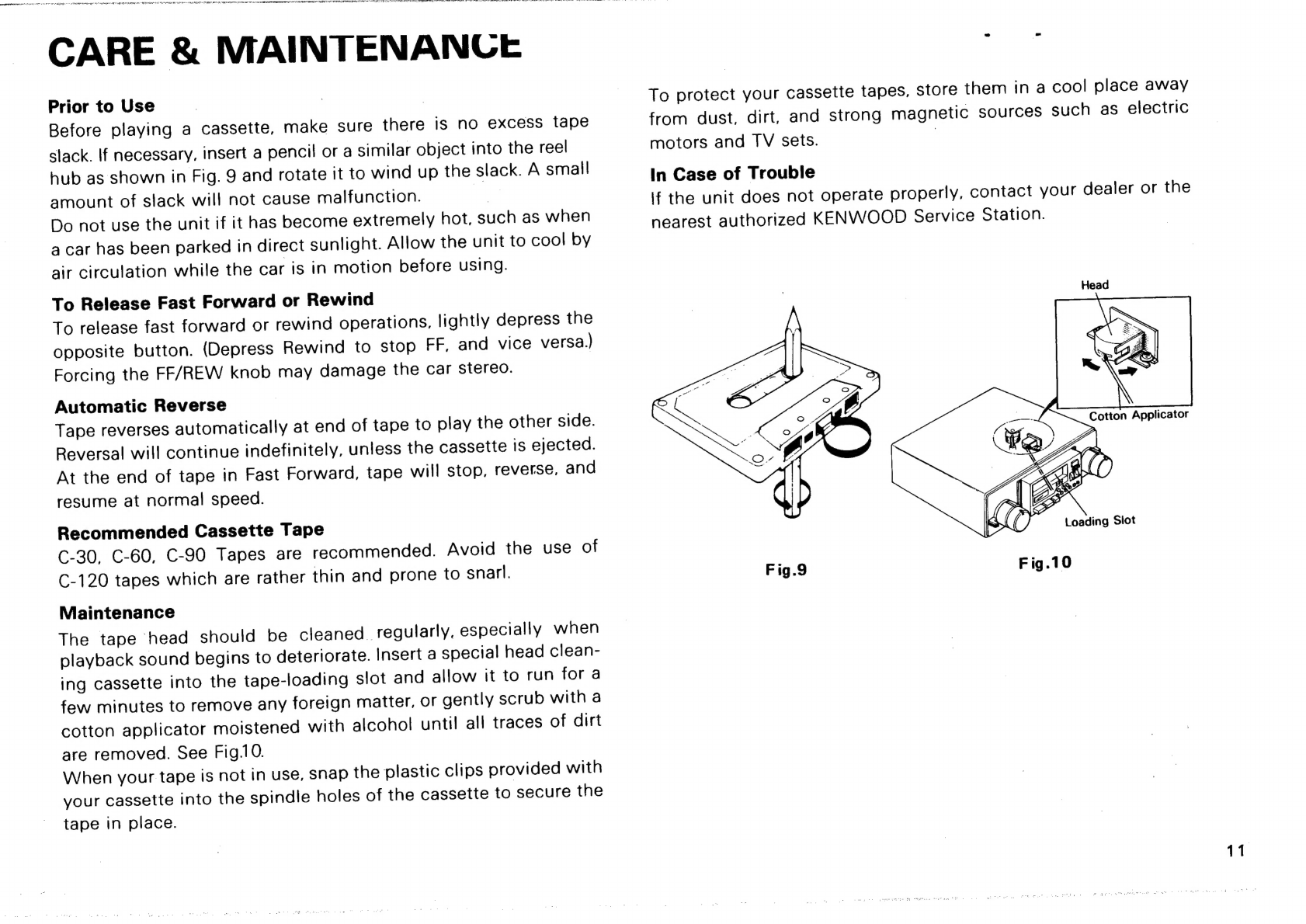 CARE & MAINTENANCE

Prior to Use
Before playing a cassette, make sure there is no excess tape slack. If necessary, insert a pencil or a similar object into the reel hub as shown in Fig. 9 and rotate it to wind up the slack. A small amount of slack will not cause malfunction.
Do not use the unit if it has become extremely hot, such as when a car has been parked in direct sunlight. Allow the unit to cool by air circulation while the car is in motion before using.

To Release Fast Forward or Rewind
To release fast forward or rewind operations, lightly depress the opposite button. (Depress Rewind to stop FF, and vice versa.) Forcing the FF/REW knob may damage the car stereo.

Automatic Reverse
Tape reverses automatically at end of tape to play the other side. Reversal will continue indefinitely, unless the cassette is ejected. At the end of tape in Fast Forward, tape will stop, reverse, and resume at normal speed.

Recommended Cassette Tape
C-30, C-60, C-90 Tapes are recommended. Avoid the use of C-120 tapes which are rather thin and prone to snarl.

Maintenance
The tape head should be cleaned regularly, especially when playback sound begins to deteriorate. Insert a special head cleaning cassette into the tape-loading slot and allow it to run for a few minutes to remove any foreign matter, or gently scrub with a cotton applicator moistened with alcohol until all traces of dirt are removed. See Fig.10.
When your tape is not in use, snap the plastic clips provided with your cassette into the spindle holes of the cassette to secure the tape in place.

To protect your cassette tapes, store them in a cool place away from dust, dirt, and strong magnetic sources such as electric motors and TV sets.

In Case of Trouble
If the unit does not operate properly, contact your dealer or the nearest authorized KENWOOD Service Station.

Head
Cotton Applicator
Loading Slot

Fig.9

Fig.10

11